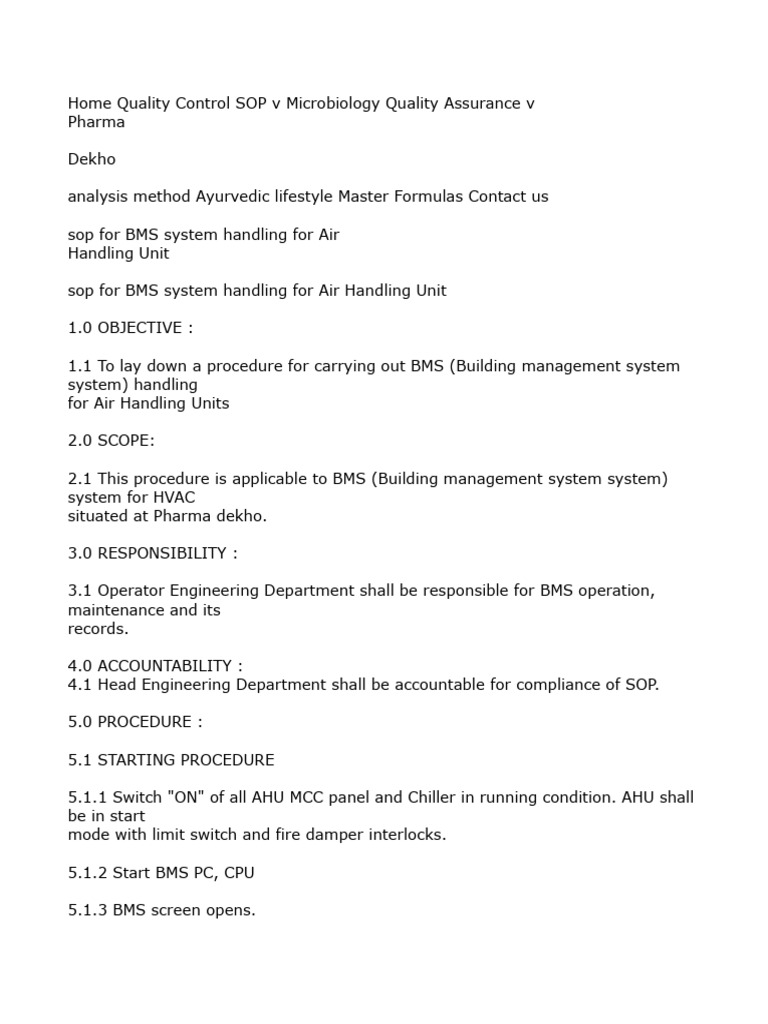 Home Quality Control SOP v Microbiology Quality Assurance v
Pharma

Dekho

analysis method Ayurvedic lifestyle Master Formulas Contact us

sop for BMS system handling for Air
Handling Unit

sop for BMS system handling for Air Handling Unit

1.0 OBJECTIVE :

1.1 To lay down a procedure for carrying out BMS (Building management system system) handling
for Air Handling Units

2.0 SCOPE:

2.1 This procedure is applicable to BMS (Building management system system) system for HVAC
situated at Pharma dekho.

3.0 RESPONSIBILITY :

3.1 Operator Engineering Department shall be responsible for BMS operation, maintenance and its
records.

4.0 ACCOUNTABILITY :
4.1 Head Engineering Department shall be accountable for compliance of SOP.

5.0 PROCEDURE :

5.1 STARTING PROCEDURE

5.1.1 Switch "ON" of all AHU MCC panel and Chiller in running condition. AHU shall be in start
mode with limit switch and fire damper interlocks.

5.1.2 Start BMS PC, CPU

5.1.3 BMS screen opens.